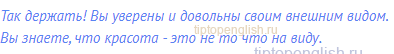 Так держать! Вы уверены и довольны своим внешним видом. Вы знаете, что красота - это не то что на виду.

tiptopenglish.ru

tiptopenglish.ru